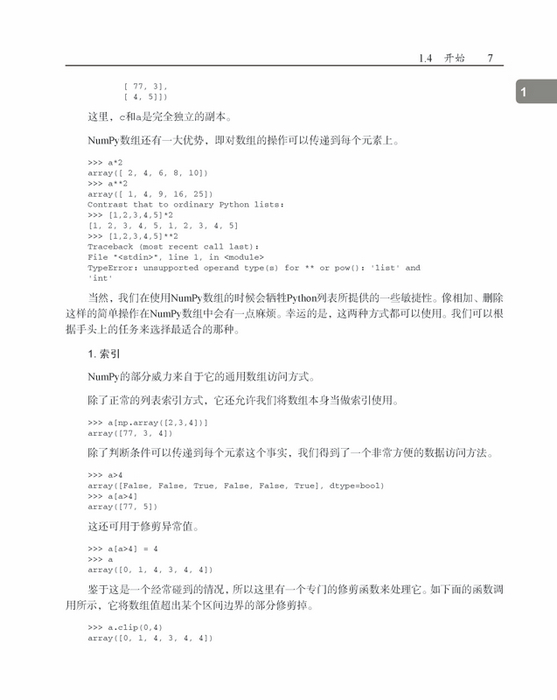 1.4　开始　7

1

[ 77, 3],
[ 4, 5]])

这里，c和a是完全独立的副本。

NumPy数组还有一大优势，即对数组的操作可以传递到每个元素上。

>>> a*2
array([ 2, 4, 6, 8, 10])
>>> a**2
array([ 1, 4, 9, 16, 25])
Contrast that to ordinary Python lists:
>>> [1,2,3,4,5]*2
[1, 2, 3, 4, 5, 1, 2, 3, 4, 5]
>>> [1,2,3,4,5]**2
Traceback (most recent call last):
File "<stdin>", line 1, in <module>
TypeError: unsupported operand type(s) for ** or pow(): 'list' and
'int'

当然，我们在使用NumPy数组的时候会牺牲Python列表所提供的一些敏捷性。像相加、删除这样的简单操作在NumPy数组中会有一点麻烦。幸运的是，这两种方式都可以使用。我们可以根据手头上的任务来选择最适合的那种。

1. 索引

NumPy的部分威力来自于它的通用数组访问方式。

除了正常的列表索引方式，它还允许我们将数组本身当做索引使用。

>>> a[np.array([2,3,4])]
array([77, 3, 4])

除了判断条件可以传递到每个元素这个事实，我们得到了一个非常方便的数据访问方法。

>>> a>4
array([False, False, True, False, False, True], dtype=bool)
>>> a[a>4]
array([77, 5])

这还可用于修剪异常值。

>>> a[a>4] = 4
>>> a
array([0, 1, 4, 3, 4, 4])

鉴于这是一个经常碰到的情况，所以这里有一个专门的修剪函数来处理它。如下面的函数调用所示，它将数组值超出某个区间边界的部分修剪掉。

>>> a.clip(0,4)
array([0, 1, 4, 3, 4, 4])